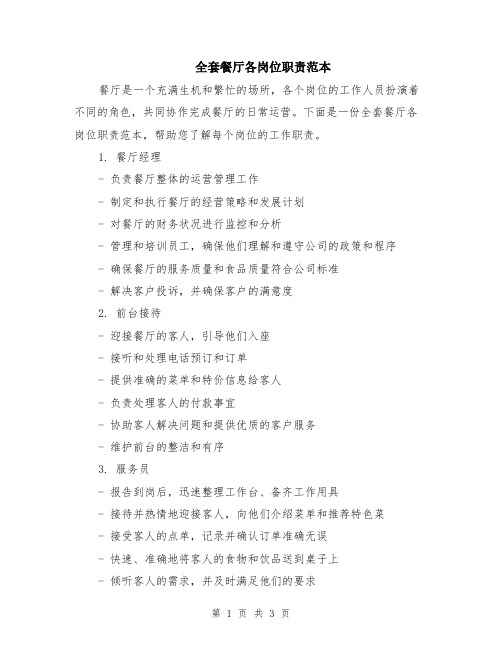 全套餐厅各岗位职责范本

餐厅是一个充满生机和繁忙的场所，各个岗位的工作人员扮演着不同的角色，共同协作完成餐厅的日常运营。下面是一份全套餐厅各岗位职责范本，帮助您了解每个岗位的工作职责。

1. 餐厅经理

- 负责餐厅整体的运营管理工作

- 制定和执行餐厅的经营策略和发展计划

- 对餐厅的财务状况进行监控和分析

- 管理和培训员工，确保他们理解和遵守公司的政策和程序

- 确保餐厅的服务质量和食品质量符合公司标准

- 解决客户投诉，并确保客户的满意度

2. 前台接待

- 迎接餐厅的客人，引导他们入座

- 接听和处理电话预订和订单

- 提供准确的菜单和特价信息给客人

- 负责处理客人的付款事宜

- 协助客人解决问题和提供优质的客户服务

- 维护前台的整洁和有序

3. 服务员

- 报告到岗后，迅速整理工作台、备齐工作用具

- 接待并热情地迎接客人，向他们介绍菜单和推荐特色菜

- 接受客人的点单，记录并确认订单准确无误

- 快速、准确地将客人的食物和饮品送到桌子上

- 倾听客人的需求，并及时满足他们的要求

第 1 页 共 3 页